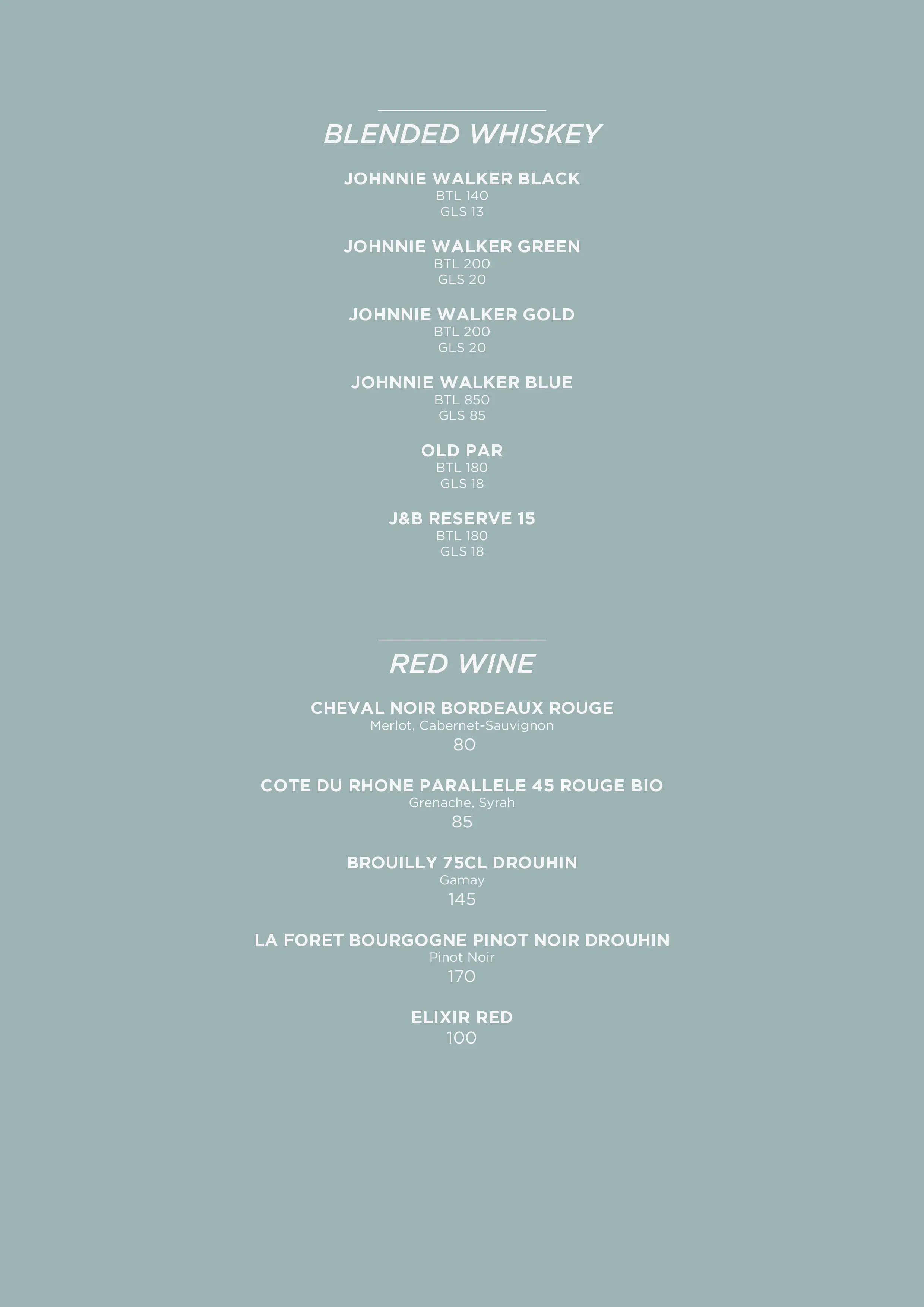 BLENDED WHISKEY

JOHNNIE WALKER BLACK
BTL 140
GLS 13

JOHNNIE WALKER GREEN
BTL 200
GLS 20

JOHNNIE WALKER GOLD
BTL 200
GLS 20

JOHNNIE WALKER BLUE
BTL 850
GLS 85

OLD PAR
BTL 180
GLS 18

J&B RESERVE 15
BTL 180
GLS 18

RED WINE

CHEVAL NOIR BORDEAUX ROUGE
Merlot, Cabernet-Sauvignon
80

COTE DU RHONE PARALLELE 45 ROUGE BIO
Grenache, Syrah
85

BROUILLY 75CL DROUHIN
Gamay
145

LA FORET BOURGOGNE PINOT NOIR DROUHIN
Pinot Noir
170

ELIXIR RED
100